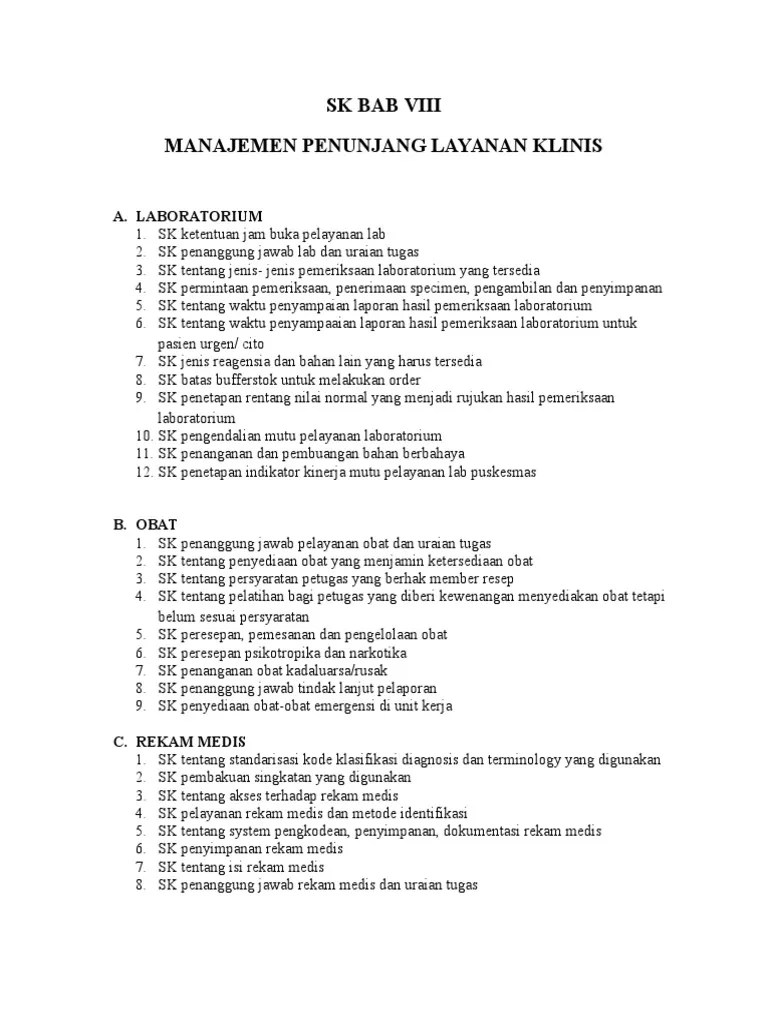 SK BAB VIII

MANAJEMEN PENUNJANG LAYANAN KLINIS

A. LABORATORIUM
1. SK ketentuan jam buka pelayanan lab
2. SK penanggung jawab lab dan uraian tugas
3. SK tentang jenis- jenis pemeriksaan laboratorium yang tersedia
4. SK permintaan pemeriksaan, penerimaan specimen, pengambilan dan penyimpanan
5. SK tentang waktu penyampaian laporan hasil pemeriksaan laboratorium
6. SK tentang waktu penyampaaian laporan hasil pemeriksaan laboratorium untuk pasien urgen/ cito
7. SK jenis reagensia dan bahan lain yang harus tersedia
8. SK batas bufferstok untuk melakukan order
9. SK penetapan rentang nilai normal yang menjadi rujukan hasil pemeriksaan laboratorium
10. SK pengendalian mutu pelayanan laboratorium
11. SK penanganan dan pembuangan bahan berbahaya
12. SK penetapan indikator kinerja mutu pelayanan lab puskesmas

B. OBAT
1. SK penanggung jawab pelayanan obat dan uraian tugas
2. SK tentang penyediaan obat yang menjamin ketersediaan obat
3. SK tentang persyaratan petugas yang berhak member resep
4. SK tentang pelatihan bagi petugas yang diberi kewenangan menyediakan obat tetapi belum sesuai persyaratan
5. SK peresepan, pemesanan dan pengelolaan obat
6. SK peresepan psikotropika dan narkotika
7. SK penanganan obat kadaluarsa/rusak
8. SK penanggung jawab tindak lanjut pelaporan
9. SK penyediaan obat-obat emergensi di unit kerja

C. REKAM MEDIS
1. SK tentang standarisasi kode klasifikasi diagnosis dan terminology yang digunakan
2. SK pembakuan singkatan yang digunakan
3. SK tentang akses terhadap rekam medis
4. SK pelayanan rekam medis dan metode identifikasi
5. SK tentang system pengkodean, penyimpanan, dokumentasi rekam medis
6. SK penyimpanan rekam medis
7. SK tentang isi rekam medis
8. SK penanggung jawab rekam medis dan uraian tugas